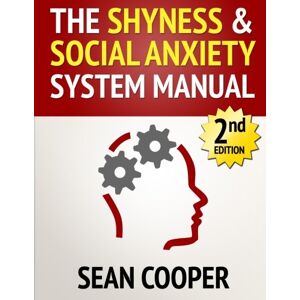 THE SHYNESS & SOCIAL ANXIETY SYSTEM MANUAL

2nd EDITION

SEAN COOPER